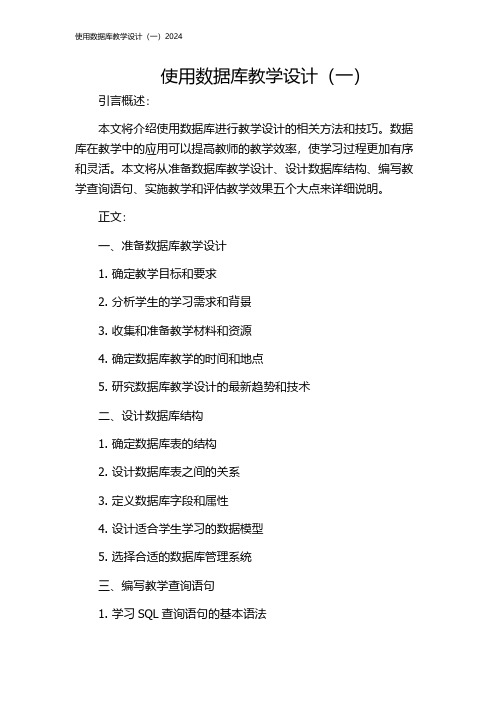 使用数据库教学设计（一）2024

使用数据库教学设计（一）

引言概述：

本文将介绍使用数据库进行教学设计的相关方法和技巧。数据库在教学中的应用可以提高教师的教学效率，使学习过程更加有序和灵活。本文将从准备数据库教学设计、设计数据库结构、编写教学查询语句、实施教学和评估教学效果五个大点来详细说明。

正文：

一、准备数据库教学设计

1. 确定教学目标和要求

2. 分析学生的学习需求和背景

3. 收集和准备教学材料和资源

4. 确定数据库教学的时间和地点

5. 研究数据库教学设计的最新趋势和技术

二、设计数据库结构

1. 确定数据库表的结构

2. 设计数据库表之间的关系

3. 定义数据库字段和属性

4. 设计适合学生学习的数据模型

5. 选择合适的数据库管理系统

三、编写教学查询语句

1. 学习 SQL 查询语句的基本语法